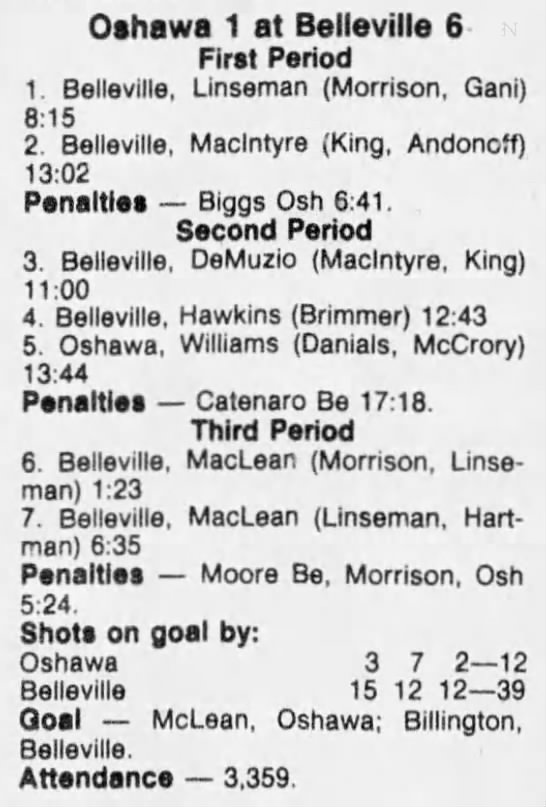 Oshawa 1 at Belleville 6
First Period

1. Belleville, Linseman (Morrison, Gani) 8:15
2. Belleville, MacIntyre (King, Andonoff) 13:02

Penalties — Biggs Osh 6:41.

Second Period

3. Belleville, DeMuzio (MacIntyre, King) 11:00
4. Belleville, Hawkins (Brimmer) 12:43
5. Oshawa, Williams (Danials, McCrory) 13:44

Penalties — Catenaro Be 17:18.

Third Period

6. Belleville, MacLean (Morrison, Linseman) 1:23
7. Belleville, MacLean (Linseman, Hartman) 6:35

Penalties — Moore Be, Morrison, Osh 5:24.

Shots on goal by:
Oshawa 3 7 2—12
Belleville 15 12 12—39

Goal — McLean, Oshawa; Billington, Belleville.

Attendance — 3,359.